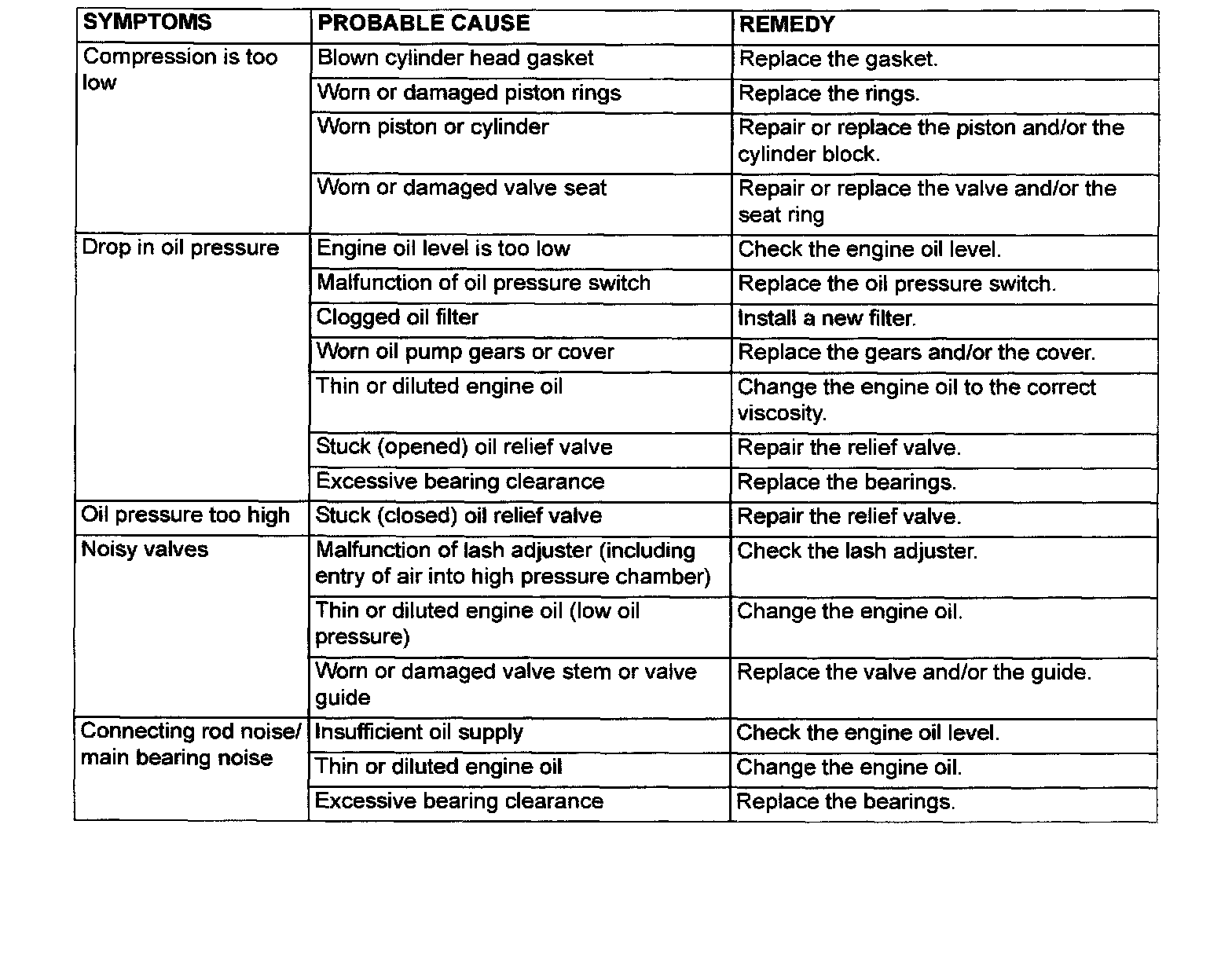 | SYMPTOMS | PROBABLE CAUSE | REMEDY |
|---|---|---|
| Compression is too low | Blown cylinder head gasket | Replace the gasket. |
| | Worn or damaged piston rings | Replace the rings. |
| | Worn piston or cylinder | Repair or replace the piston and/or the cylinder block. |
| | Worn or damaged valve seat | Repair or replace the valve and/or the seat ring |
| Drop in oil pressure | Engine oil level is too low | Check the engine oil level. |
| | Malfunction of oil pressure switch | Replace the oil pressure switch. |
| | Clogged oil filter | Install a new filter. |
| | Worn oil pump gears or cover | Replace the gears and/or the cover. |
| | Thin or diluted engine oil | Change the engine oil to the correct viscosity. |
| | Stuck (opened) oil relief valve | Repair the relief valve. |
| | Excessive bearing clearance | Replace the bearings. |
| Oil pressure too high | Stuck (closed) oil relief valve | Repair the relief valve. |
| Noisy valves | Malfunction of lash adjuster (including entry of air into high pressure chamber) | Check the lash adjuster. |
| | Thin or diluted engine oil (low oil pressure) | Change the engine oil. |
| | Worn or damaged valve stem or valve guide | Replace the valve and/or the guide. |
| Connecting rod noise/ main bearing noise | Insufficient oil supply | Check the engine oil level. |
| | Thin or diluted engine oil | Change the engine oil. |
| | Excessive bearing clearance | Replace the bearings. |